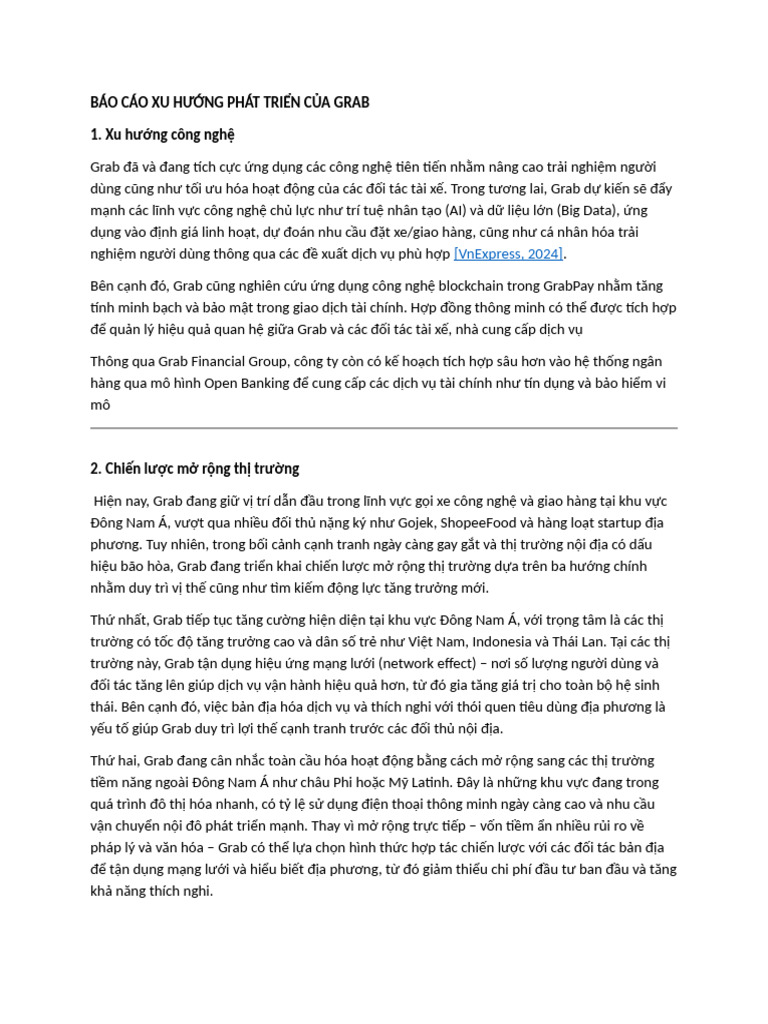 BÁO CÁO XU HƯỚNG PHÁT TRIỂN CỦA GRAB

1. Xu hướng công nghệ

Grab đã và đang tích cực ứng dụng các công nghệ tiên tiến nhằm nâng cao trải nghiệm người dùng cũng như tối ưu hóa hoạt động của các đối tác tài xế. Trong tương lai, Grab dự kiến sẽ đẩy mạnh các lĩnh vực công nghệ chủ lực như trí tuệ nhân tạo (AI) và dữ liệu lớn (Big Data), ứng dụng vào định giá linh hoạt, dự đoán nhu cầu đặt xe/giao hàng, cũng như cá nhân hóa trải nghiệm người dùng thông qua các đề xuất dịch vụ phù hợp [VnExpress, 2024].

Bên cạnh đó, Grab cũng nghiên cứu ứng dụng công nghệ blockchain trong GrabPay nhằm tăng tính minh bạch và bảo mật trong giao dịch tài chính. Hợp đồng thông minh có thể được tích hợp để quản lý hiệu quả quan hệ giữa Grab và các đối tác tài xế, nhà cung cấp dịch vụ

Thông qua Grab Financial Group, công ty còn có kế hoạch tích hợp sâu hơn vào hệ thống ngân hàng qua mô hình Open Banking để cung cấp các dịch vụ tài chính như tín dụng và bảo hiểm vi mô

2. Chiến lược mở rộng thị trường

Hiện nay, Grab đang giữ vị trí dẫn đầu trong lĩnh vực gọi xe công nghệ và giao hàng tại khu vực Đông Nam Á, vượt qua nhiều đối thủ nặng ký như Gojek, ShopeeFood và hàng loạt startup địa phương. Tuy nhiên, trong bối cảnh cạnh tranh ngày càng gay gắt và thị trường nội địa có dấu hiệu bão hòa, Grab đang triển khai chiến lược mở rộng thị trường dựa trên ba hướng chính nhằm duy trì vị thế cũng như tìm kiếm động lực tăng trưởng mới.

Thứ nhất, Grab tiếp tục tăng cường hiện diện tại khu vực Đông Nam Á, với trọng tâm là các thị trường có tốc độ tăng trưởng cao và dân số trẻ như Việt Nam, Indonesia và Thái Lan. Tại các thị trường này, Grab tận dụng hiệu ứng mạng lưới (network effect) – nơi số lượng người dùng và đối tác tăng lên giúp dịch vụ vận hành hiệu quả hơn, từ đó gia tăng giá trị cho toàn bộ hệ sinh thái. Bên cạnh đó, việc bản địa hóa dịch vụ và thích nghi với thói quen tiêu dùng địa phương là yếu tố giúp Grab duy trì lợi thế cạnh tranh trước các đối thủ nội địa.

Thứ hai, Grab đang cân nhắc toàn cầu hóa hoạt động bằng cách mở rộng sang các thị trường tiềm năng ngoài Đông Nam Á như châu Phi hoặc Mỹ Latinh. Đây là những khu vực đang trong quá trình đô thị hóa nhanh, có tỷ lệ sử dụng điện thoại thông minh ngày càng cao và nhu cầu vận chuyển nội đô phát triển mạnh. Thay vì mở rộng trực tiếp – vốn tiềm ẩn nhiều rủi ro về pháp lý và văn hóa – Grab có thể lựa chọn hình thức hợp tác chiến lược với các đối tác bản địa để tận dụng mạng lưới và hiểu biết địa phương, từ đó giảm thiểu chi phí đầu tư ban đầu và tăng khả năng thích nghi.